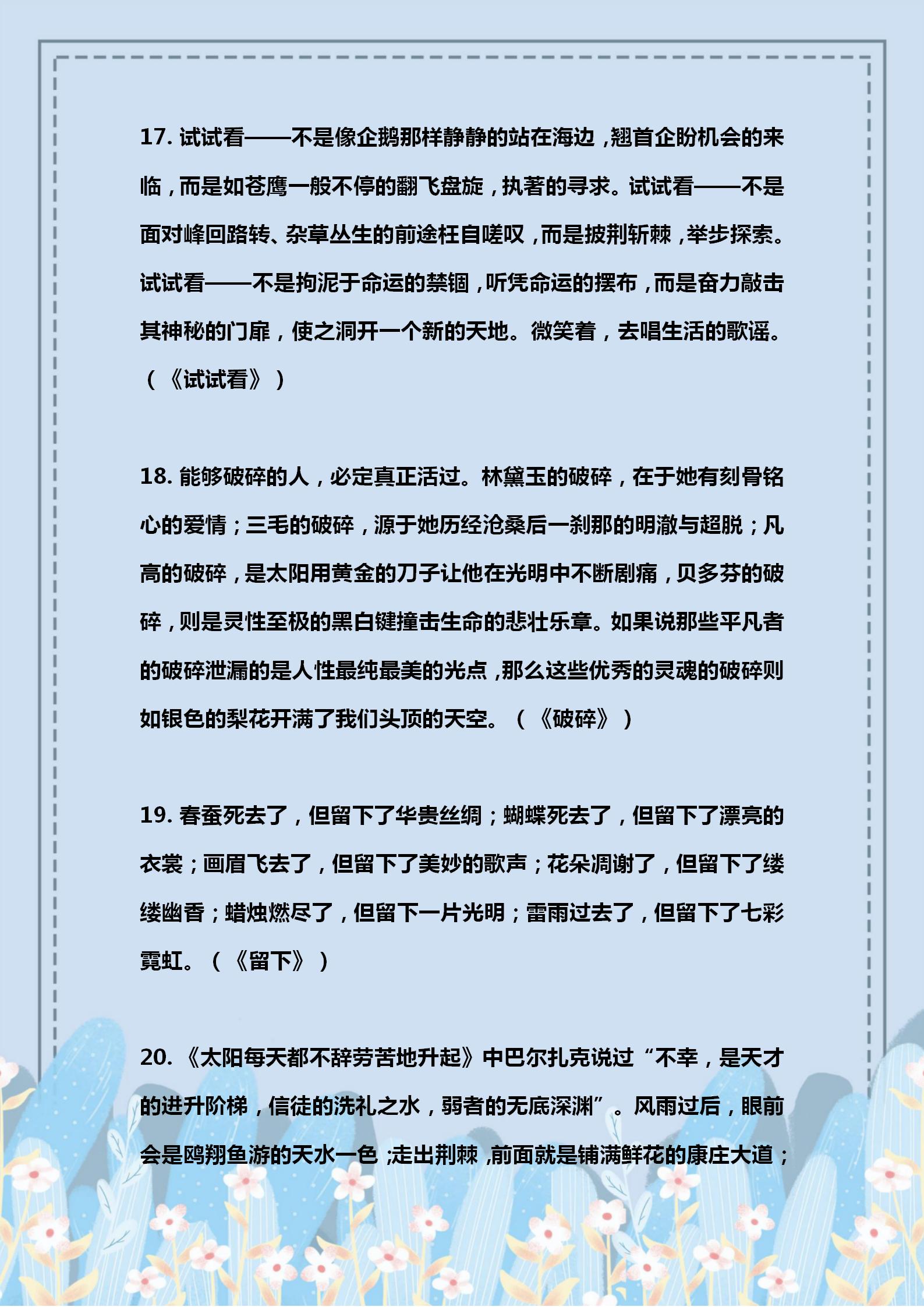 17. 试试看——不是像企鹅那样静静的站在海边，翘首企盼机会的来临，而是如苍鹰一般不停的翻飞盘旋，执著的寻求。试试看——不是面对峰回路转、杂草丛生的前途枉自嗟叹，而是披荆斩棘，举步探索。试试看——不是拘泥于命运的禁锢，听凭命运的摆布，而是奋力敲击其神秘的门扉，使之洞开一个新的天地。微笑着，去唱生活的歌谣。（《试试看》）

18. 能够破碎的人，必定真正活过。林黛玉的破碎，在于她有刻骨铭心的爱情；三毛的破碎，源于她历经沧桑后一刹那的明澈与超脱；凡高的破碎，是太阳用黄金的刀子让他在光明中不断剧痛，贝多芬的破碎，则是灵性至极的黑白键撞击生命的悲壮乐章。如果说那些平凡者的破碎泄漏的是人性最纯最美的光点，那么这些优秀的灵魂的破碎则如银色的梨花开满了我们头顶的天空。（《破碎》）

19. 春蚕死去了，但留下了华贵丝绸；蝴蝶死去了，但留下了漂亮的衣裳；画眉飞去了，但留下了美妙的歌声；花朵凋谢了，但留下了缕缕幽香；蜡烛燃尽了，但留下一片光明；雷雨过去了，但留下了七彩霓虹。（《留下》）

20. 《太阳每天都不辞劳苦地升起》中巴尔扎克说过“不幸，是天才的进升阶梯，信徒的洗礼之水，弱者的无底深渊”。风雨过后，眼前会是鸥翔鱼游的天水一色；走出荆棘，前面就是铺满鲜花的康庄大道；